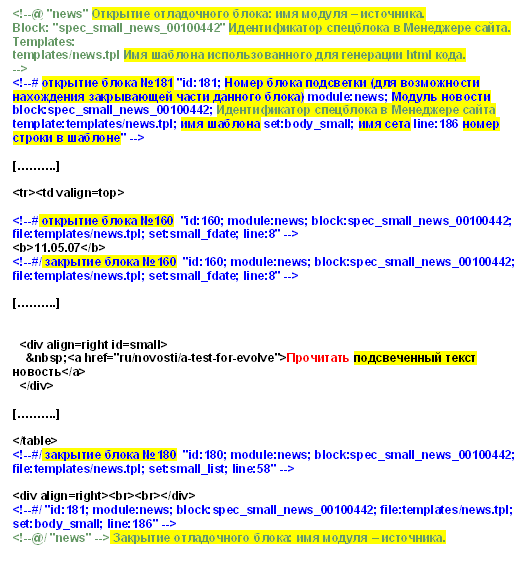 <!--@ "news" Открытие отладочного блока: имя модуля – источника.
Block: "spec_small_news_00100442" Идентификатор спецблока в Менеджере сайта.
Templates:
templates/news.tpl Имя шаблона использованного для генерации html кода.
-->
<!--# открытие блока №181 "id:181; Номер блока подсветки (для возможности нахождения закрывающей части данного блока) module:news; Модуль новости block:spec_small_news_00100442; Идентификатор спецблока в Менеджере сайта template:templates/news.tpl; имя шаблона set:body_small; имя сета line:186 номер строки в шаблоне" -->

[……….]

<tr><td valign=top>

<!--# открытие блока №160 "id:160; module:news; block:spec_small_news_00100442; file:templates/news.tpl; set:small_fdate; line:8" -->
<b>11.05.07</b>
<!--#/ закрытие блока №160 "id:160; module:news; block:spec_small_news_00100442; file:templates/news.tpl; set:small_fdate; line:8" -->

[……….]

<div align=right id=small>
&nbsp;<a href="ru/novosti/a-test-for-evolve">Прочитать подсвеченный текст новость</a>
</div>

[……….]

</table>
<!--#/ закрытие блока №180 "id:180; module:news; block:spec_small_news_00100442; file:templates/news.tpl; set:small_list; line:58" -->

<div align=right><br><br></div>
<!--#/ "id:181; module:news; block:spec_small_news_00100442; file:templates/news.tpl; set:body_small; line:186" -->
<!--@/ "news" --> Закрытие отладочного блока: имя модуля – источника.